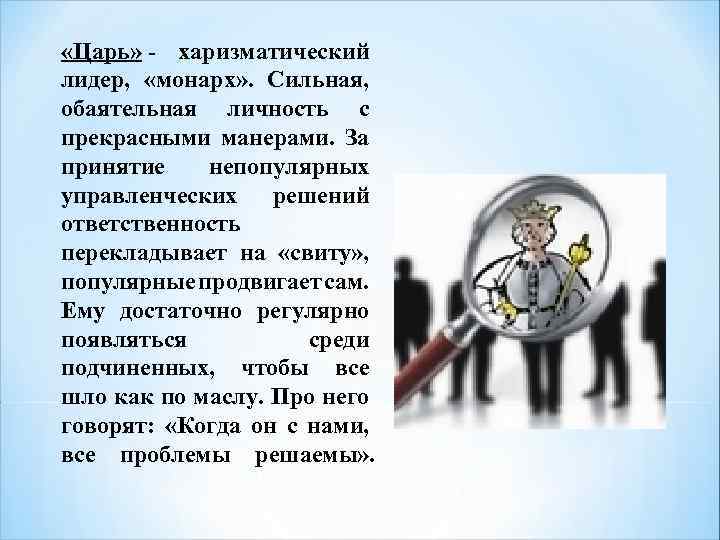 «Царь» - харизматический лидер, «монарх». Сильная, обаятельная личность с прекрасными манерами. За принятие непопулярных управленческих решений ответственность перекладывает на «свиту», популярные продвигает сам. Ему достаточно регулярно появляться среди подчиненных, чтобы все шло как по маслу. Про него говорят: «Когда он с нами, все проблемы решаемы».